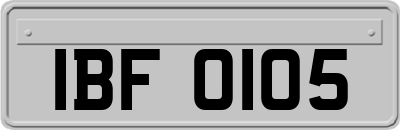 IBF 0105